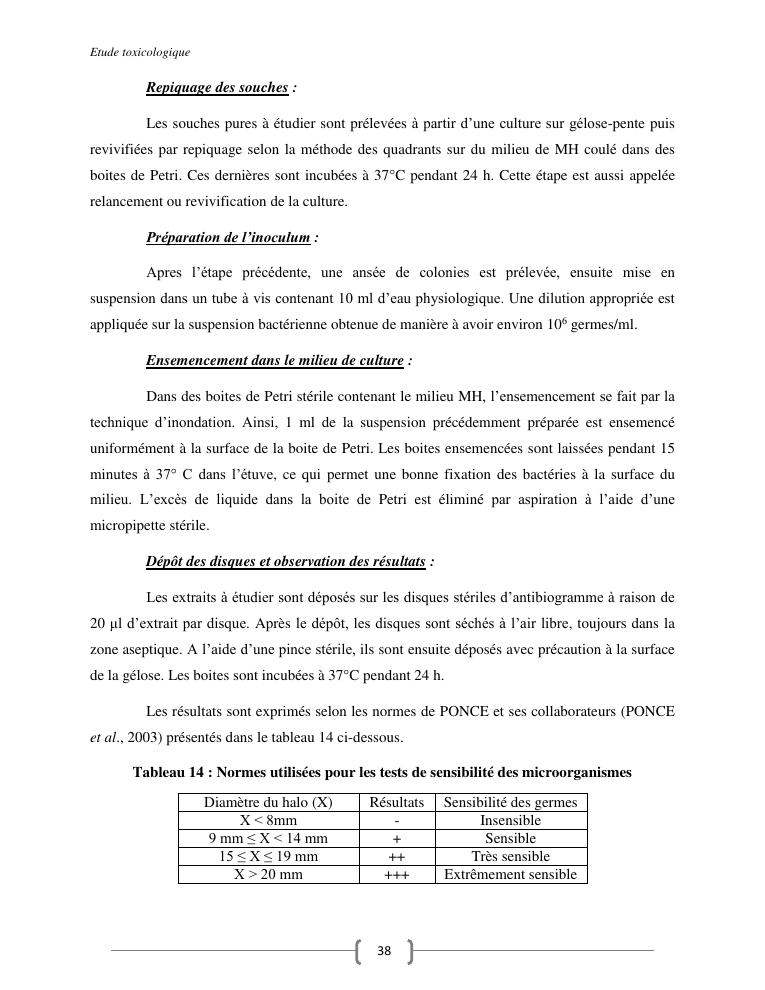 Etude toxicologique

Repiquage des souches :

Les souches pures à étudier sont prélevées à partir d'une culture sur gélose-pente puis revivifiées par repiquage selon la méthode des quadrants sur du milieu de MH coulé dans des boites de Petri. Ces dernières sont incubées à 37°C pendant 24 h. Cette étape est aussi appelée relancement ou revivification de la culture.

Préparation de l'inoculum :

Apres l'étape précédente, une ansée de colonies est prélevée, ensuite mise en suspension dans un tube à vis contenant 10 ml d'eau physiologique. Une dilution appropriée est appliquée sur la suspension bactérienne obtenue de manière à avoir environ $10^6$ germes/ml.

Ensemencement dans le milieu de culture :

Dans des boites de Petri stérile contenant le milieu MH, l'ensemencement se fait par la technique d'inondation. Ainsi, 1 ml de la suspension précédemment préparée est ensemencé uniformément à la surface de la boite de Petri. Les boites ensemencées sont laissées pendant 15 minutes à 37° C dans l'étuve, ce qui permet une bonne fixation des bactéries à la surface du milieu. L'excès de liquide dans la boite de Petri est éliminé par aspiration à l'aide d'une micropipette stérile.

Dépôt des disques et observation des résultats :

Les extraits à étudier sont déposés sur les disques stériles d'antibiogramme à raison de 20 µl d'extrait par disque. Après le dépôt, les disques sont séchés à l'air libre, toujours dans la zone aseptique. A l'aide d'une pince stérile, ils sont ensuite déposés avec précaution à la surface de la gélose. Les boites sont incubées à 37°C pendant 24 h.

Les résultats sont exprimés selon les normes de PONCE et ses collaborateurs (PONCE et al., 2003) présentés dans le tableau 14 ci-dessous.

Tableau 14 : Normes utilisées pour les tests de sensibilité des microorganismes

| Diamètre du halo (X) | Résultats | Sensibilité des germes |
|---|---|---|
| X < 8mm | - | Insensible |
| 9 mm ≤ X < 14 mm | + | Sensible |
| 15 ≤ X ≤ 19 mm | ++ | Très sensible |
| X > 20 mm | +++ | Extrêmement sensible |

38